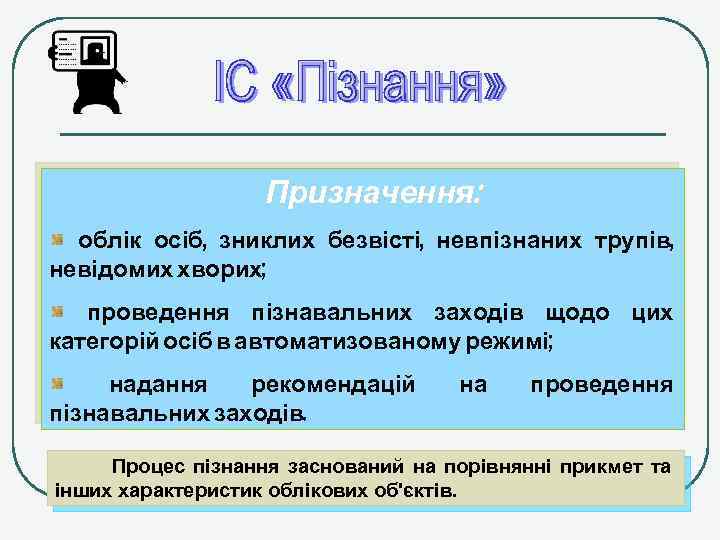 ІС «Пізнання»

Призначення:

облік осіб, зниклих безвісті, невпізнаних трупів, невідомих хворих;

проведення пізнавальних заходів щодо цих категорій осіб в автоматизованому режимі;

надання рекомендацій на проведення пізнавальних заходів.

Процес пізнання заснований на порівнянні прикмет та інших характеристик облікових об'єктів.